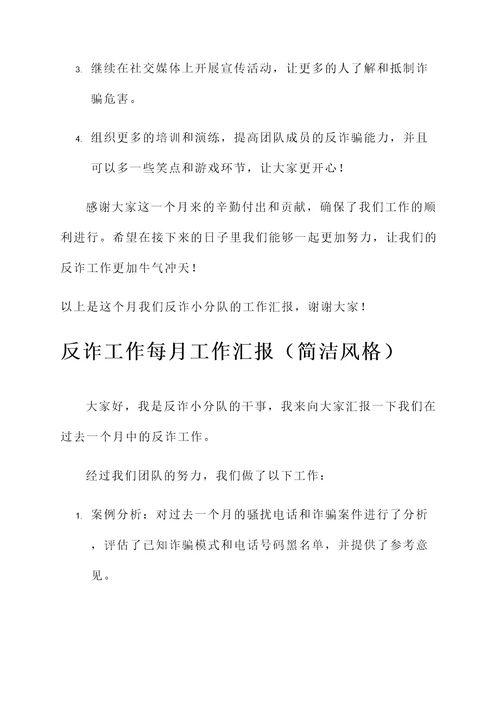 3. 继续在社交媒体上开展宣传活动，让更多的人了解和抵制诈骗危害。

4. 组织更多的培训和演练，提高团队成员的反诈骗能力，并且可以多一些笑点和游戏环节，让大家更开心！

感谢大家这一个月来的辛勤付出和贡献，确保了我们工作的顺利进行。希望在接下来的日子里我们能够一起更加努力，让我们的反诈工作更加牛气冲天！

以上是这个月我们反诈小分队的工作汇报，谢谢大家！

反诈工作每月工作汇报（简洁风格）

大家好，我是反诈小分队的干事，我来向大家汇报一下我们在过去一个月中的反诈工作。

经过我们团队的努力，我们做了以下工作：

1. 案例分析：对过去一个月的骚扰电话和诈骗案件进行了分析，评估了已知诈骗模式和电话号码黑名单，并提供了参考意见。